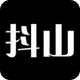 抖山